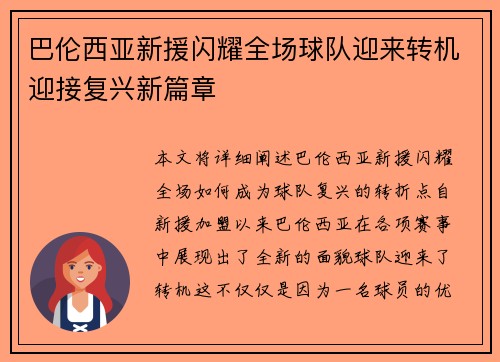 巴伦西亚新援闪耀全场球队迎来转机迎接复兴新篇章

本文将详细阐述巴伦西亚新援闪耀全场如何成为球队复兴的转折点自新援加盟以来巴伦西亚在各项赛事中展现出了全新的面貌球队迎来了转机这不仅仅是因为一名球员的优